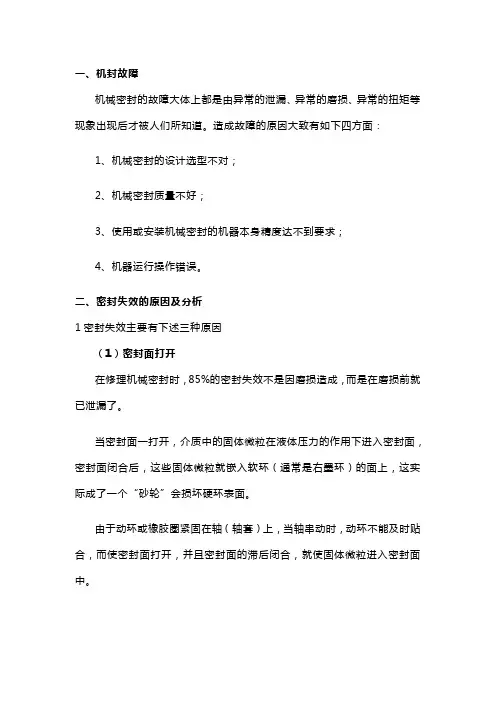 一、机封故障

机械密封的故障大体上都是由异常的泄漏、异常的磨损、异常的扭矩等现象出现后才被人们所知道。造成故障的原因大致有如下四方面：

1、机械密封的设计选型不对；

2、机械密封质量不好；

3、使用或安装机械密封的机器本身精度达不到要求；

4、机器运行操作错误。

二、密封失效的原因及分析

1 密封失效主要有下述三种原因

（1）密封面打开

在修理机械密封时，85%的密封失效不是因磨损造成，而是在磨损前就已泄漏了。

当密封面一打开，介质中的固体微粒在液体压力的作用下进入密封面，密封面闭合后，这些固体微粒就嵌入软环（通常是石墨环）的面上，这实际成了一个“砂轮”会损坏硬环表面。

由于动环或橡胶圈紧固在轴（轴套）上，当轴串动时，动环不能及时贴合，而使密封面打开，并且密封面的滞后闭合，就使固体微粒进入密封面中。